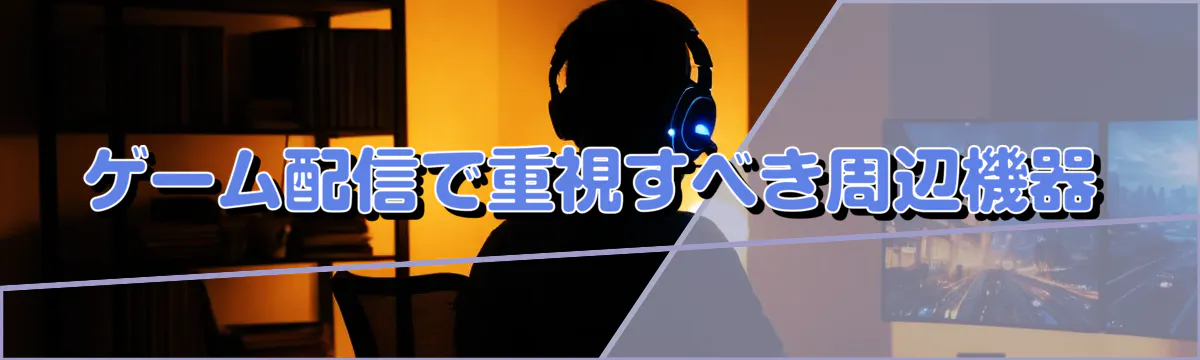 ゲーム配信で重視すべき周辺機器